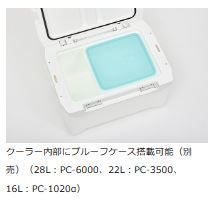 クーラー内部にプルーフケース搭載可能（別売）（28L：PC-6000、22L：PC-3500、16L：PC-1020α）